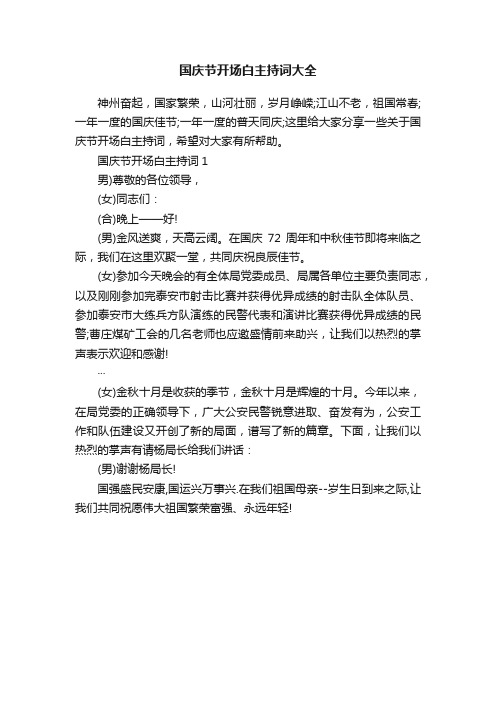 国庆节开场白主持词大全

神州奋起，国家繁荣，山河壮丽，岁月峥嵘;江山不老，祖国常春;一年一度的国庆佳节;一年一度的普天同庆;这里给大家分享一些关于国庆节开场白主持词，希望对大家有所帮助。

国庆节开场白主持词 1

男)尊敬的各位领导，

(女)同志们：

(合)晚上——好!

(男)金风送爽，天高云阔。在国庆 72 周年和中秋佳节即将来临之际，我们在这里欢聚一堂，共同庆祝良辰佳节。

(女)参加今天晚会的有全体局党委成员、局属各单位主要负责同志，以及刚刚参加完泰安市射击比赛并获得优异成绩的射击队全体队员、参加泰安市大练兵方队演练的民警代表和演讲比赛获得优异成绩的民警;曹庄煤矿工会的几名老师也应邀盛情前来助兴，让我们以热烈的掌声表示欢迎和感谢!

...

(女)金秋十月是收获的季节，金秋十月是辉煌的十月。今年以来，在局党委的正确领导下，广大公安民警锐意进取、奋发有为，公安工作和队伍建设又开创了新的局面，谱写了新的篇章。下面，让我们以热烈的掌声有请杨局长给我们讲话：

(男)谢谢杨局长!

国强盛民安康,国运兴万事兴.在我们祖国母亲--岁生日到来之际,让我们共同祝愿伟大祖国繁荣富强、永远年轻!